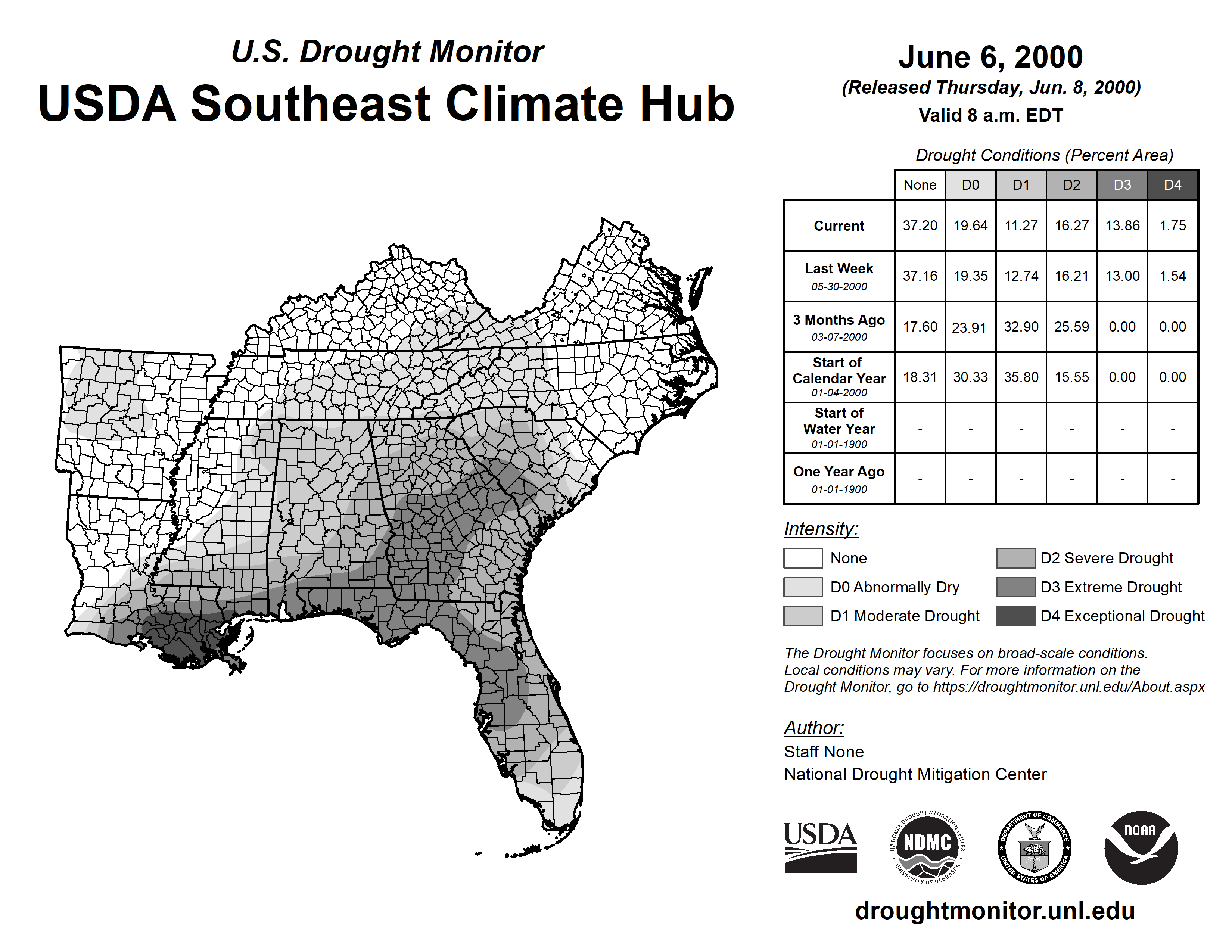 U.S. Drought Monitor
USDA Southeast Climate Hub

June 6, 2000
(Released Thursday, Jun. 8, 2000)
Valid 8 a.m. EDT

Drought Conditions (Percent Area)

| | None | D0 | D1 | D2 | D3 | D4 |
|---|---|---|---|---|---|---|
| Current | 37.20 | 19.64 | 11.27 | 16.27 | 13.86 | 1.75 |
| Last Week 05-30-2000 | 37.16 | 19.35 | 12.74 | 16.21 | 13.00 | 1.54 |
| 3 Months Ago 03-07-2000 | 17.60 | 23.91 | 32.90 | 25.59 | 0.00 | 0.00 |
| Start of Calendar Year 01-04-2000 | 18.31 | 30.33 | 35.80 | 15.55 | 0.00 | 0.00 |
| Start of Water Year 01-01-1900 | - | - | - | - | - | - |
| One Year Ago 01-01-1900 | - | - | - | - | - | - |

Intensity:
None
D0 Abnormally Dry
D1 Moderate Drought
D2 Severe Drought
D3 Extreme Drought
D4 Exceptional Drought

The Drought Monitor focuses on broad-scale conditions. Local conditions may vary. For more information on the Drought Monitor, go to https://droughtmonitor.unl.edu/About.aspx

Author:
Staff None
National Drought Mitigation Center

USDA
NATIONAL DROUGHT MITIGATION CENTER NDMC UNIVERSITY OF NEBRASKA
DEPARTMENT OF COMMERCE UNITED STATES OF AMERICA
NOAA

droughtmonitor.unl.edu